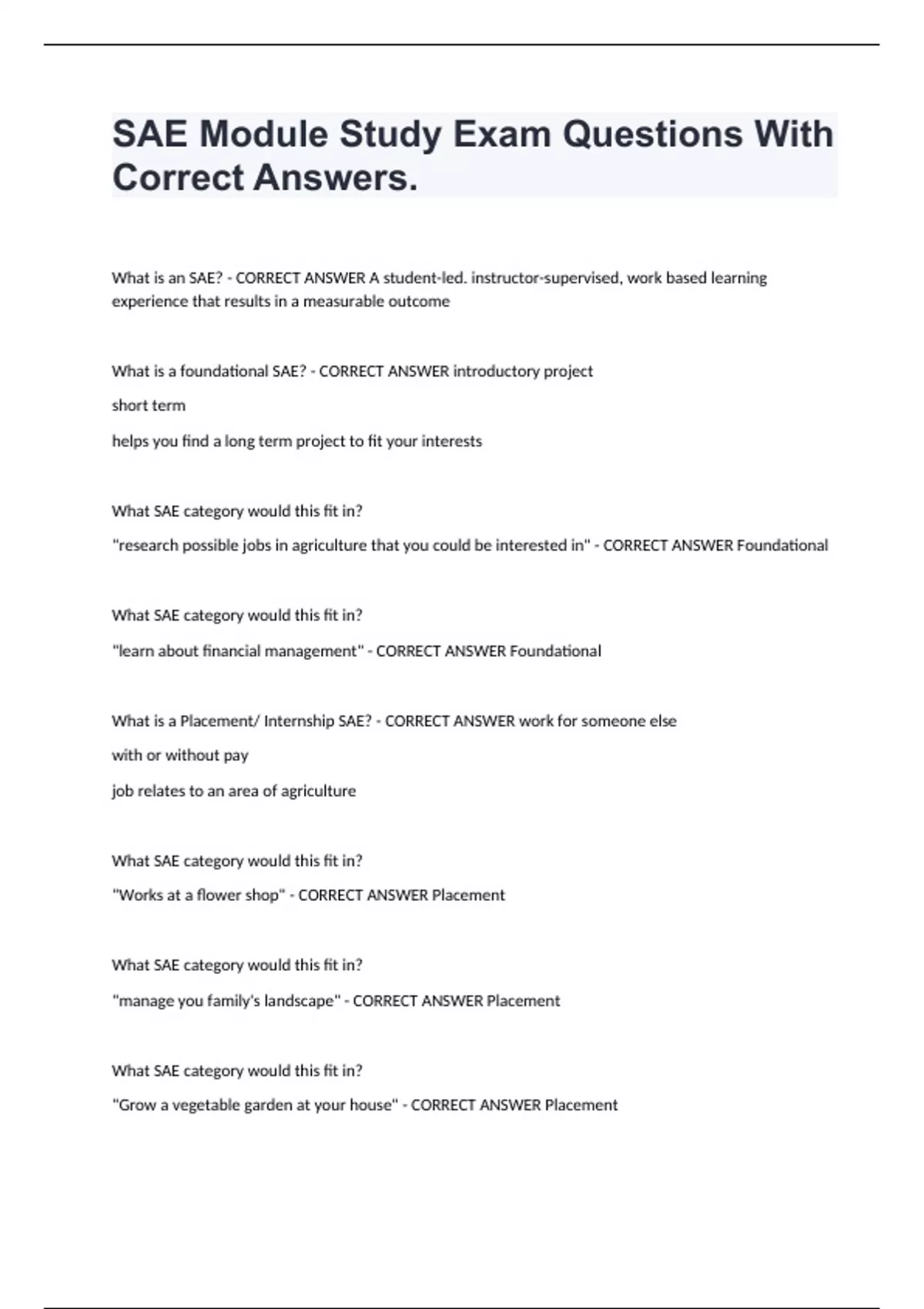 SAE Module Study Exam Questions With Correct Answers.

What is an SAE? - CORRECT ANSWER A student-led. instructor-supervised, work based learning experience that results in a measurable outcome

What is a foundational SAE? - CORRECT ANSWER introductory project

short term

helps you find a long term project to fit your interests

What SAE category would this fit in?

"research possible jobs in agriculture that you could be interested in" - CORRECT ANSWER Foundational

What SAE category would this fit in?

"learn about financial management" - CORRECT ANSWER Foundational

What is a Placement/ Internship SAE? - CORRECT ANSWER work for someone else

with or without pay

job relates to an area of agriculture

What SAE category would this fit in?

"Works at a flower shop" - CORRECT ANSWER Placement

What SAE category would this fit in?

"manage you family's landscape" - CORRECT ANSWER Placement

What SAE category would this fit in?

"Grow a vegetable garden at your house" - CORRECT ANSWER Placement